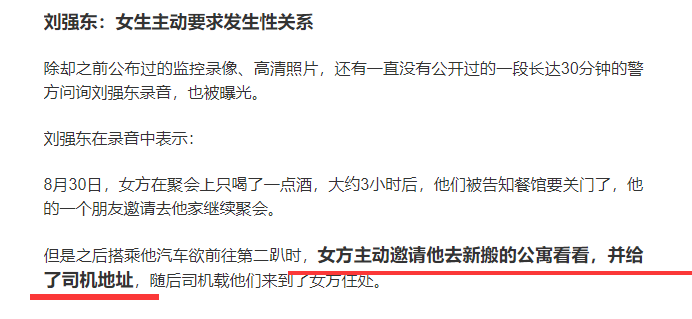 刘强东：女生主动要求发生性关系

除却之前公布过的监控录像、高清照片，还有一直没有公开过的一段长达30分钟的警方问询刘强东录音，也被曝光。

刘强东在录音中表示：

8月30日，女方在聚会上只喝了一点酒，大约3小时后，他们被告知餐馆要关门了，他的一个朋友邀请去他家继续聚会。

但是之后搭乘他汽车欲前往第二趴时，女方主动邀请他去新搬的公寓看看，并给了司机地址，随后司机载他们来到了女方住处。